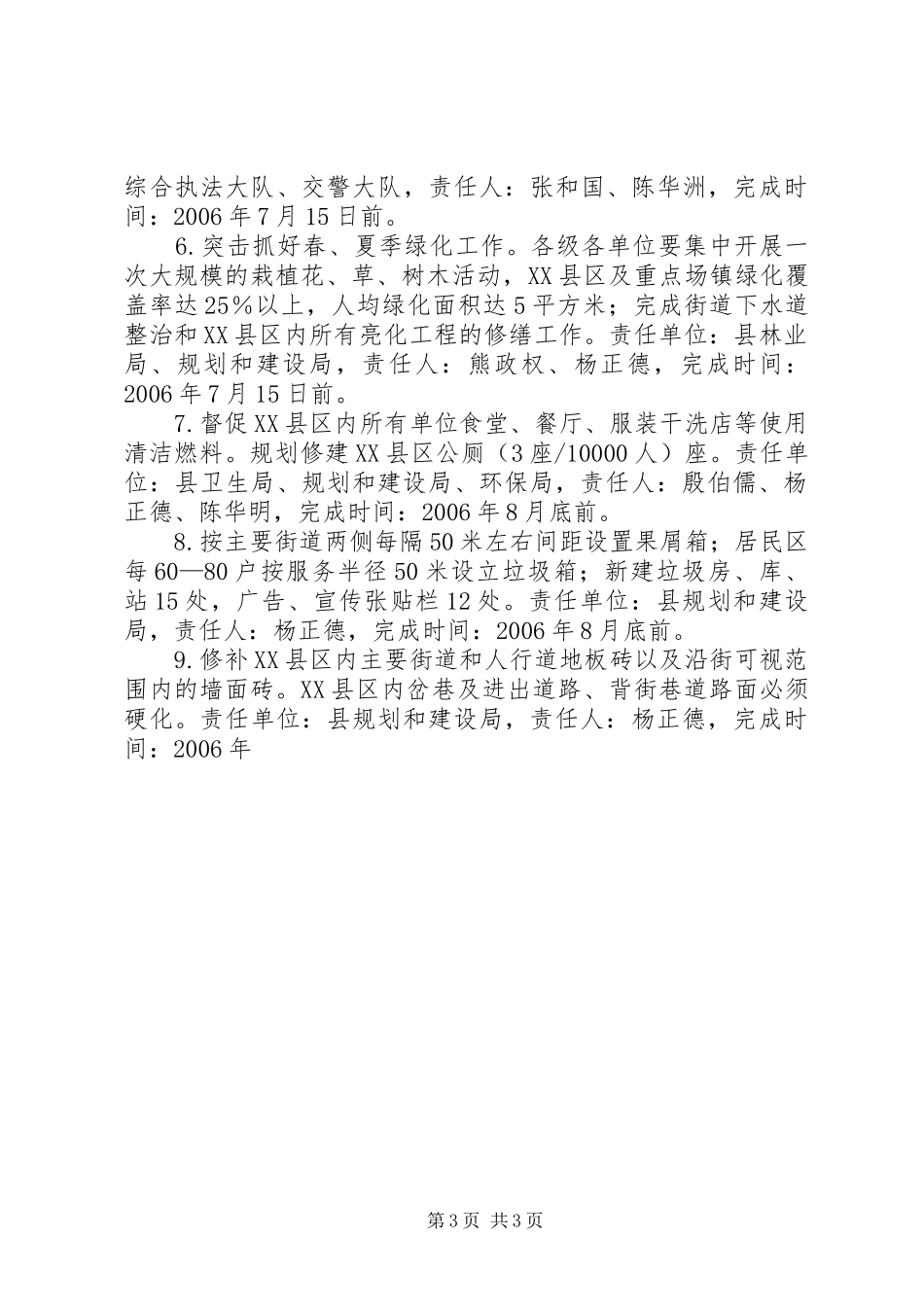 综合执法大队、交警大队，责任人：张和国、陈华洲，完成时间：2006年7月15日前。

6.突击抓好春、夏季绿化工作。各级各单位要集中开展一次大规模的栽植花、草、树木活动，XX县区及重点场镇绿化覆盖率达25%以上，人均绿化面积达5平方米；完成街道下水道整治和XX县区内所有亮化工程的修缮工作。责任单位：县林业局、规划和建设局，责任人：熊政权、杨正德，完成时间：2006年7月15日前。

7.督促XX县区内所有单位食堂、餐厅、服装干洗店等使用清洁燃料。规划修建XX县区公厕（3座/10000人）座。责任单位：县卫生局、规划和建设局、环保局，责任人：殷伯儒、杨正德、陈华明，完成时间：2006年8月底前。

8.按主要街道两侧每隔50米左右间距设置果屑箱；居民区每60—80户按服务半径50米设立垃圾箱；新建垃圾房、库、站15处，广告、宣传张贴栏12处。责任单位：县规划和建设局，责任人：杨正德，完成时间：2006年8月底前。

9.修补XX县区内主要街道和人行道地板砖以及沿街可视范围内的墙面砖。XX县区内岔巷及进出道路、背街巷道路面必须硬化。责任单位：县规划和建设局，责任人：杨正德，完成时间：2006年

第3页 共3页